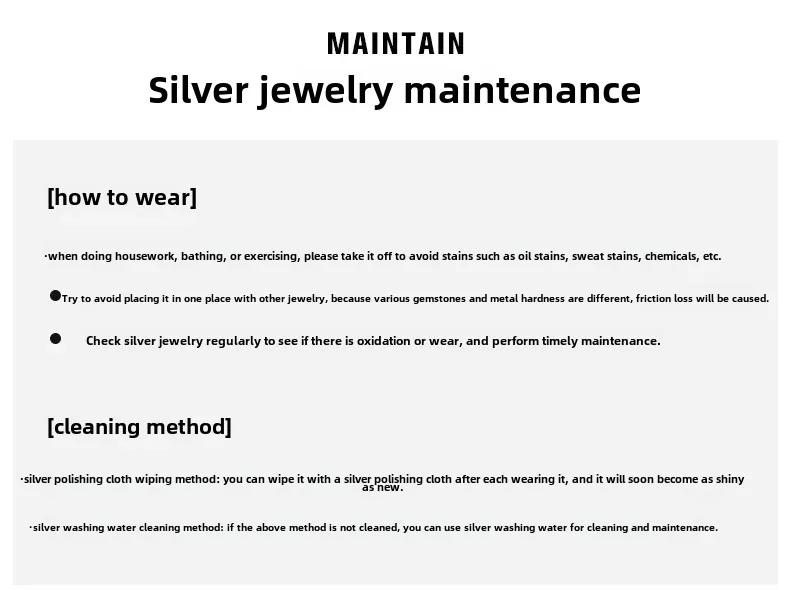 MAINTAIN
Silver jewelry maintenance

[how to wear]

·when doing housework, bathing, or exercising, please take it off to avoid stains such as oil stains, sweat stains, chemicals, etc.

●Try to avoid placing it in one place with other jewelry, because various gemstones and metal hardness are different, friction loss will be caused.

● Check silver jewelry regularly to see if there is oxidation or wear, and perform timely maintenance.

[cleaning method]

·silver polishing cloth wiping method: you can wipe it with a silver polishing cloth after each wearing it, and it will soon become as shiny as new.

·silver washing water cleaning method: if the above method is not cleaned, you can use silver washing water for cleaning and maintenance.